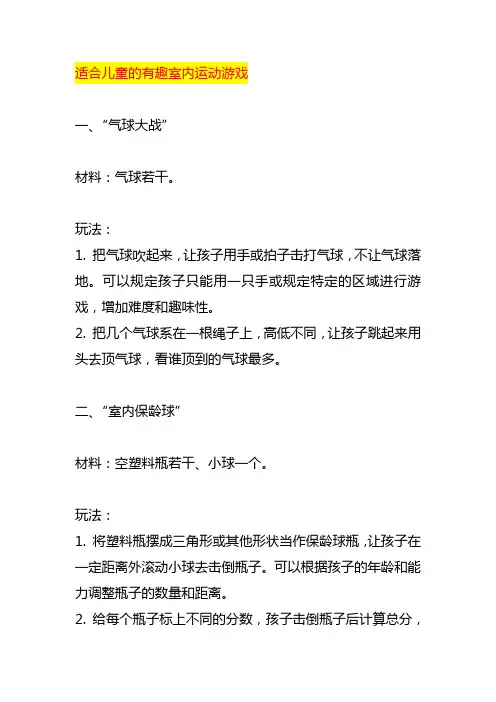 适合儿童的有趣室内运动游戏

一、“气球大战”

材料：气球若干。

玩法：
1. 把气球吹起来，让孩子用手或拍子击打气球，不让气球落地。可以规定孩子只能用一只手或规定特定的区域进行游戏，增加难度和趣味性。
2. 把几个气球系在一根绳子上，高低不同，让孩子跳起来用头去顶气球，看谁顶到的气球最多。

二、“室内保龄球”

材料：空塑料瓶若干、小球一个。

玩法：
1. 将塑料瓶摆成三角形或其他形状当作保龄球瓶，让孩子在一定距离外滚动小球去击倒瓶子。可以根据孩子的年龄和能力调整瓶子的数量和距离。
2. 给每个瓶子标上不同的分数，孩子击倒瓶子后计算总分，